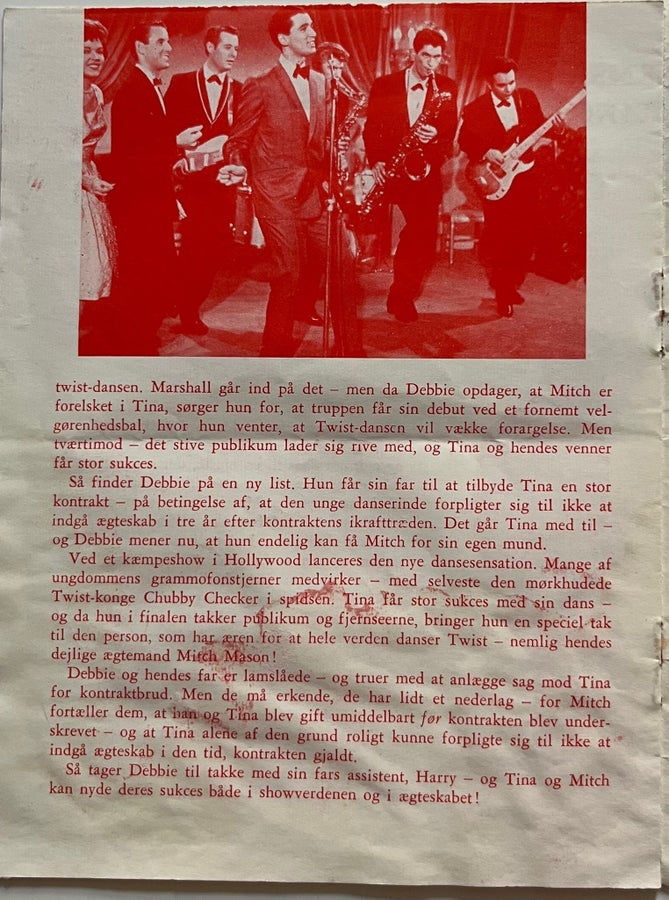 twist-dansen. Marshall går ind på det – men da Debbie opdager, at Mitch er forelsket i Tina, sørger hun for, at truppen får sin debut ved et fornemt velgørenhedsbal, hvor hun venter, at Twist-dansen vil vække forargelse. Men tværtimod – det stive publikum lader sig rive med, og Tina og hendes venner får stor sukces.

Så finder Debbie på en ny list. Hun får sin far til at tilbyde Tina en stor kontrakt – på betingelse af, at den unge danserinde forpligter sig til ikke at indgå ægteskab i tre år efter kontraktens ikrafttræden. Det går Tina med til – og Debbie mener nu, at hun endelig kan få Mitch for sin egen mund.

Ved et kæmpeshow i Hollywood lanceres den nye dansesensation. Mange af ungdommens grammofonstjerner medvirker – med selveste den mørkhudede Twist-konge Chubby Checker i spidsen. Tina får stor sukces med sin dans – og da hun i finalen takker publikum og fjernseerne, bringer hun en speciel tak til den person, som har æren for at hele verden danser Twist – nemlig hendes dejlige ægtemand Mitch Mason!

Debbie og hendes far er lamslåede – og truer med at anlægge sag mod Tina for kontraktbrud. Men de må erkende, de har lidt et nederlag – for Mitch fortæller dem, at han og Tina blev gift umiddelbart før kontrakten blev underskrevet – og at Tina alene af den grund roligt kunne forpligte sig til ikke at indgå ægteskab i den tid, kontrakten gjaldt.

Så tager Debbie til takke med sin fars assistent, Harry – og Tina og Mitch kan nyde deres sukces både i showverdenen og i ægteskabet!